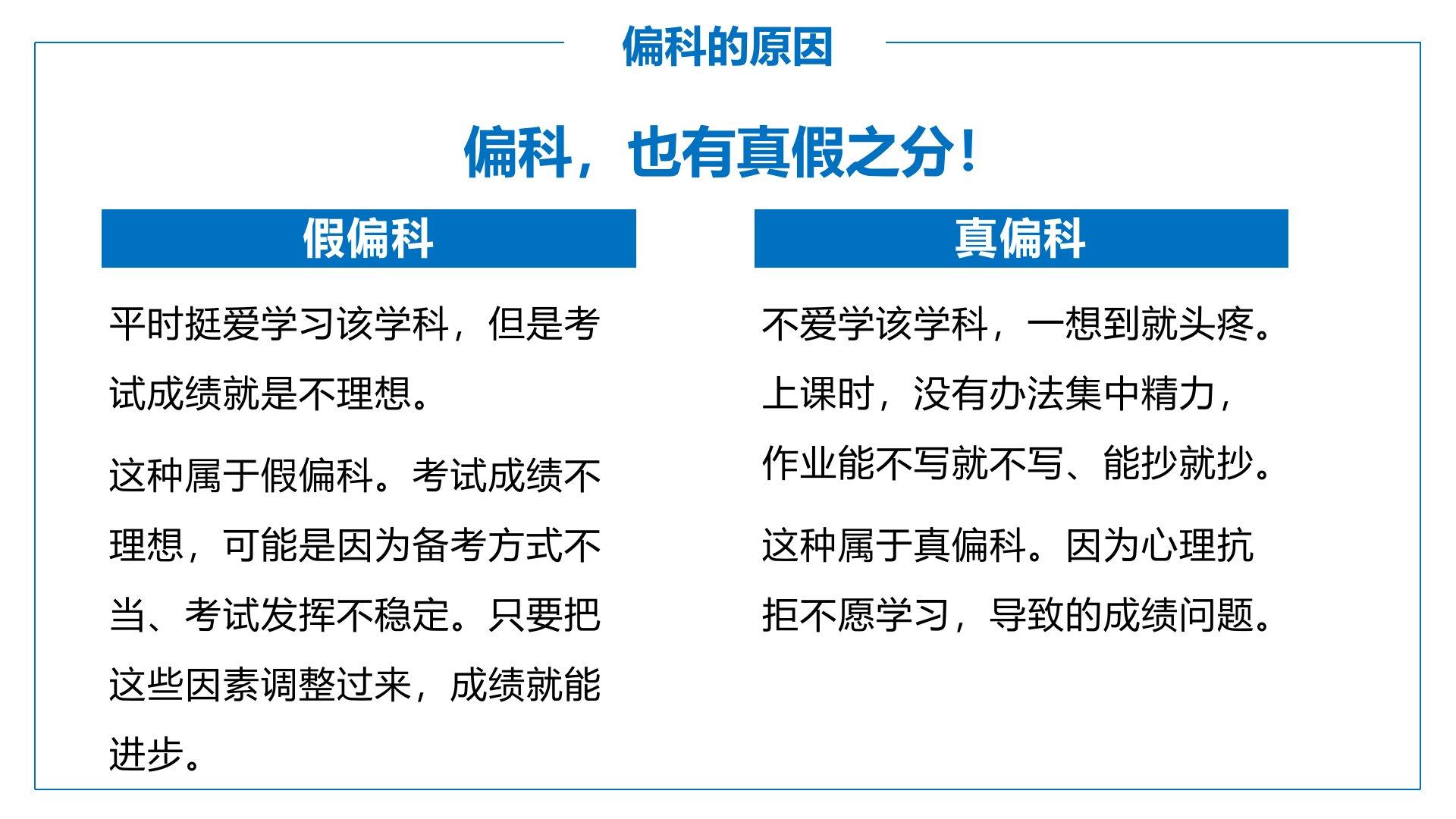 偏科的原因

偏科，也有真假之分！

假偏科

平时挺爱学习该学科，但是考试成绩就是不理想。

这种属于假偏科。考试成绩不理想，可能是因为备考方式不当、考试发挥不稳定。只要把这些因素调整过来，成绩就能进步。

真偏科

不爱学该学科，一想到就头疼。上课时，没有办法集中精力，作业能不写就不写、能抄就抄。

这种属于真偏科。因为心理抗拒不愿学习，导致的成绩问题。